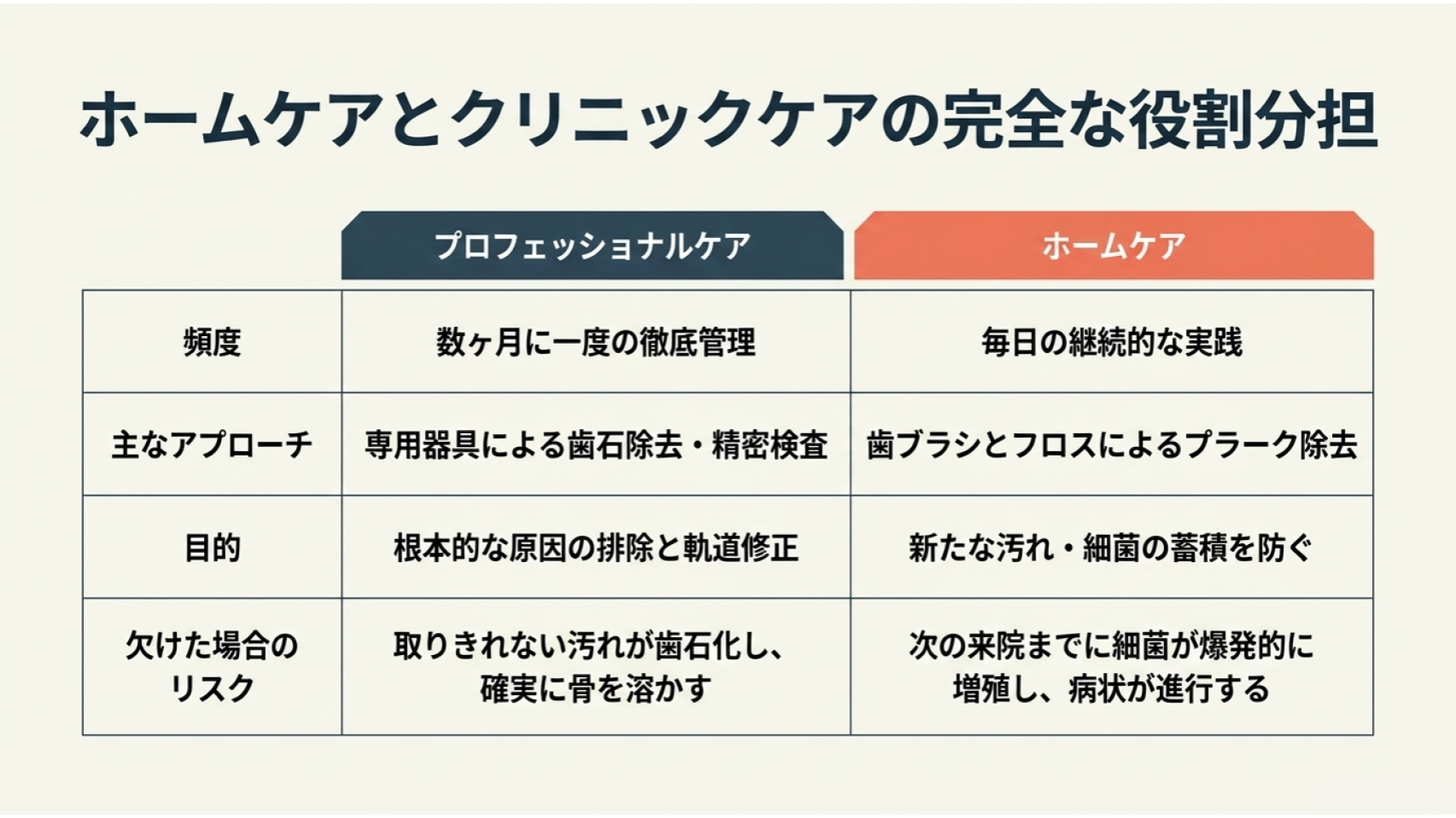 ホームケアとクリニックケアの完全な役割分担

|  | プロフェッショナルケア | ホームケア |
|---|---|---|
| 頻度 | 数ヶ月に一度の徹底管理 | 毎日の継続的な実践 |
| 主なアプローチ | 専用器具による歯石除去・精密検査 | 歯ブラシとフロスによるプラーク除去 |
| 目的 | 根本的な原因の排除と軌道修正 | 新たな汚れ・細菌の蓄積を防ぐ |
| 欠けた場合のリスク | 取りきれない汚れが歯石化し、確実に骨を溶かす | 次の来院までに細菌が爆発的に増殖し、病状が進行する |